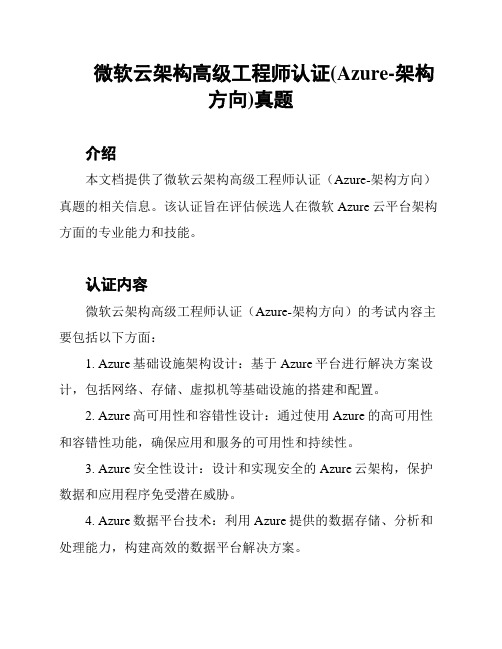 微软云架构高级工程师认证(Azure-架构方向)真题

介绍

本文档提供了微软云架构高级工程师认证（Azure-架构方向）真题的相关信息。该认证旨在评估候选人在微软 Azure 云平台架构方面的专业能力和技能。

认证内容

微软云架构高级工程师认证（Azure-架构方向）的考试内容主要包括以下方面：

1. Azure 基础设施架构设计：基于 Azure 平台进行解决方案设计，包括网络、存储、虚拟机等基础设施的搭建和配置。

2. Azure 高可用性和容错性设计：通过使用 Azure 的高可用性和容错性功能，确保应用和服务的可用性和持续性。

3. Azure 安全性设计：设计和实现安全的 Azure 云架构，保护数据和应用程序免受潜在威胁。

4. Azure 数据平台技术：利用 Azure 提供的数据存储、分析和处理能力，构建高效的数据平台解决方案。